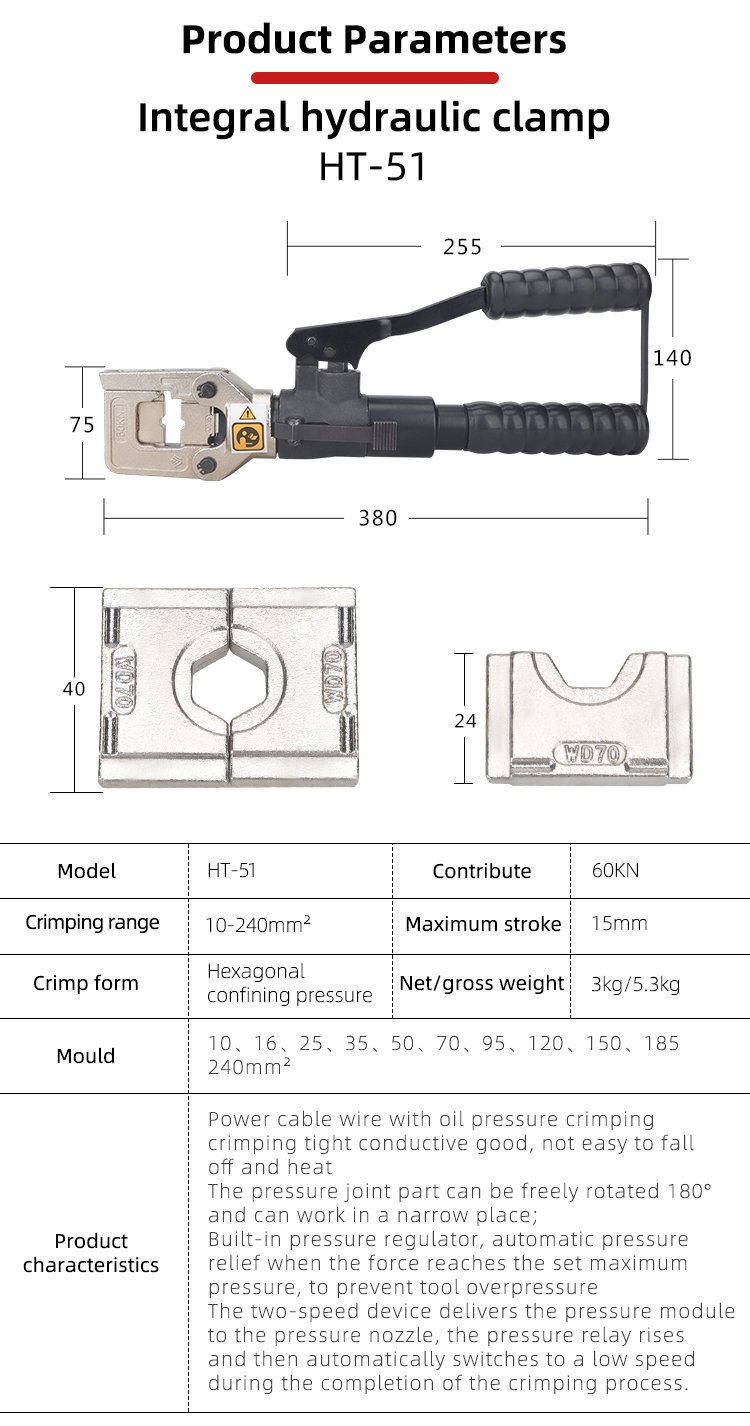 Product Parameters

Integral hydraulic clamp
HT-51

255

140

75

380

40

WD70

WD70

24

WD70

| Model | HT-51 | Contribute | 60KN |
|---|---|---|---|
| Crimping range | 10-240mm² | Maximum stroke | 15mm |
| Crimp form | Hexagonal confining pressure | Net/gross weight | 3kg/5.3kg |
| Mould | 10、16、25、35、50、70、95、120、150、185 240mm² | | |
| Product characteristics | Power cable wire with oil pressure crimping crimping tight conductive good, not easy to fall off and heat The pressure joint part can be freely rotated 180° and can work in a narrow place; Built-in pressure regulator, automatic pressure relief when the force reaches the set maximum pressure, to prevent tool overpressure The two-speed device delivers the pressure module to the pressure nozzle, the pressure relay rises and then automatically switches to a low speed during the completion of the crimping process. | | |